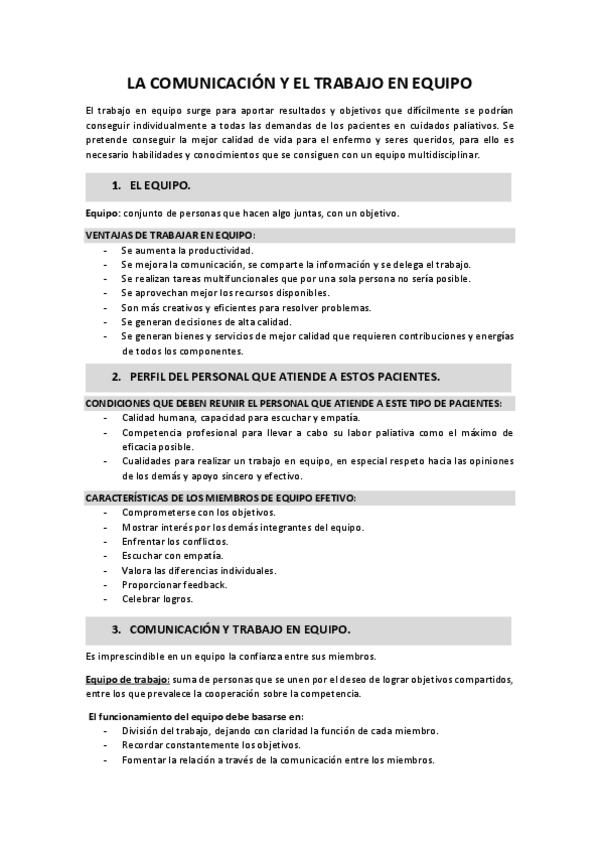 LA COMUNICACIÓN Y EL TRABAJO EN EQUIPO

El trabajo en equipo surge para aportar resultados y objetivos que difícilmente se podrían conseguir individualmente a todas las demandas de los pacientes en cuidados paliativos. Se pretende conseguir la mejor calidad de vida para el enfermo y seres queridos, para ello es necesario habilidades y conocimientos que se consiguen con un equipo multidisciplinar.

1. EL EQUIPO.

Equipo: conjunto de personas que hacen algo juntas, con un objetivo.

VENTAJAS DE TRABAJAR EN EQUIPO:
- Se aumenta la productividad.
- Se mejora la comunicación, se comparte la información y se delega el trabajo.
- Se realizan tareas multifuncionales que por una sola persona no sería posible.
- Se aprovechan mejor los recursos disponibles.
- Son más creativos y eficientes para resolver problemas.
- Se generan decisiones de alta calidad.
- Se generan bienes y servicios de mejor calidad que requieren contribuciones y energías de todos los componentes.

2. PERFIL DEL PERSONAL QUE ATIENDE A ESTOS PACIENTES.

CONDICIONES QUE DEBEN REUNIR EL PERSONAL QUE ATIENDE A ESTE TIPO DE PACIENTES:
- Calidad humana, capacidad para escuchar y empatía.
- Competencia profesional para llevar a cabo su labor paliativa como el máximo de eficacia posible.
- Cualidades para realizar un trabajo en equipo, en especial respeto hacia las opiniones de los demás y apoyo sincero y efectivo.

CARACTERÍSTICAS DE LOS MIEMBROS DE EQUIPO EFETIVO:
- Comprometerse con los objetivos.
- Mostrar interés por los demás integrantes del equipo.
- Enfrentar los conflictos.
- Escuchar con empatía.
- Valora las diferencias individuales.
- Proporcionar feedback.
- Celebrar logros.

3. COMUNICACIÓN Y TRABAJO EN EQUIPO.

Es imprescindible en un equipo la confianza entre sus miembros.

Equipo de trabajo: suma de personas que se unen por el deseo de lograr objetivos compartidos, entre los que prevalece la cooperación sobre la competencia.

El funcionamiento del equipo debe basarse en:
- División del trabajo, dejando con claridad la función de cada miembro.
- Recordar constantemente los objetivos.
- Fomentar la relación a través de la comunicación entre los miembros.